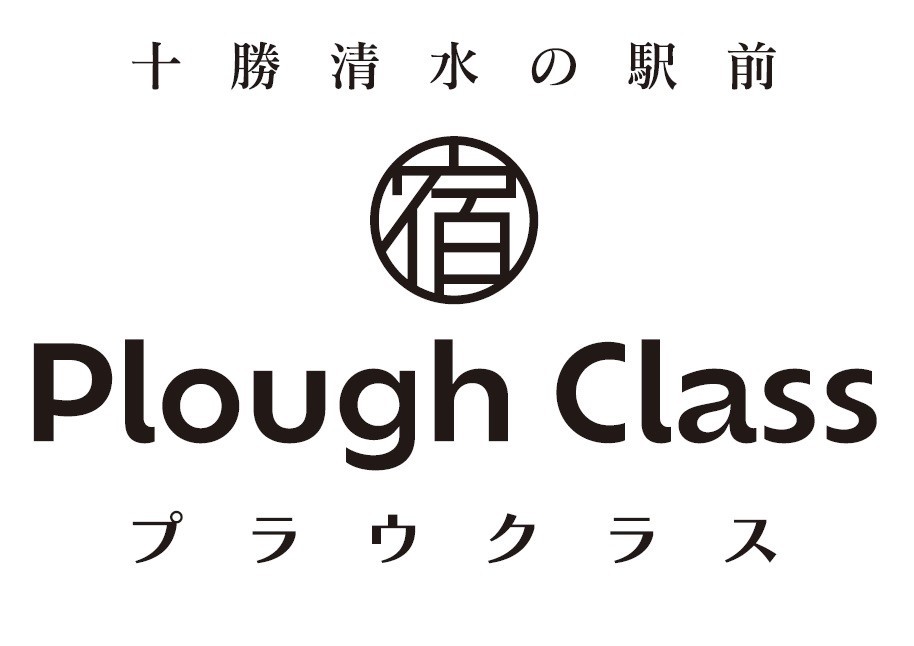 十勝清水の駅前

宿

Plough Class

プラウクラス